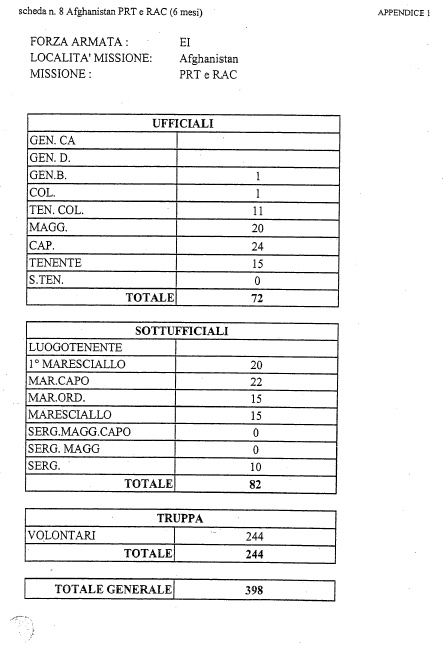 scheda n. 8 Afghanistan PRT e RAC (6 mesi)

APPENDICE 1

FORZA ARMATA : EI
LOCALITA' MISSIONE: Afghanistan
MISSIONE : PRT e RAC

| UFFICIALI | |
|---|---|
| GEN. CA | |
| GEN. D. | |
| GEN.B. | 1 |
| COL. | 1 |
| TEN. COL. | 11 |
| MAGG. | 20 |
| CAP. | 24 |
| TENENTE | 15 |
| S.TEN. | 0 |
| TOTALE | 72 |

| SOTTUFFICIALI | |
|---|---|
| LUOGOTENENTE | |
| 1° MARESCIALLO | 20 |
| MAR.CAPO | 22 |
| MAR.ORD. | 15 |
| MARESCIALLO | 15 |
| SERG.MAGG.CAPO | 0 |
| SERG. MAGG | 0 |
| SERG. | 10 |
| TOTALE | 82 |

| TRUPPA | |
|---|---|
| VOLONTARI | 244 |
| TOTALE | 244 |

| TOTALE GENERALE | 398 |
|---|---|